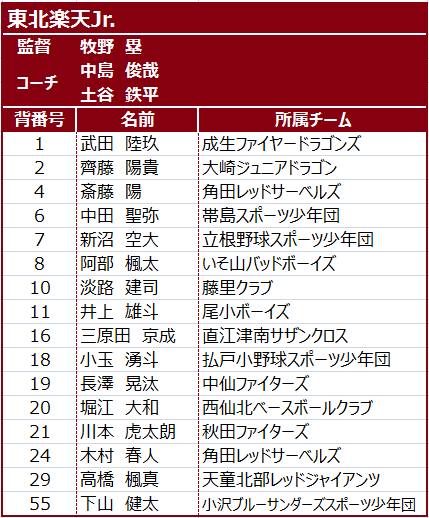 東北楽天Jr.

監督 牧野 塁

コーチ 中島 俊哉
土谷 鉄平

| 背番号 | 名前 | 所属チーム |
|---|---|---|
| 1 | 武田 陸玖 | 成生ファイヤードラゴンズ |
| 2 | 齊藤 陽貴 | 大崎ジュニアドラゴン |
| 4 | 斎藤 陽 | 角田レッドサーベルズ |
| 6 | 中田 聖弥 | 帯島スポーツ少年団 |
| 7 | 新沼 空大 | 立根野球スポーツ少年団 |
| 8 | 阿部 楓太 | いそ山バッドボーイズ |
| 10 | 淡路 建司 | 藤里クラブ |
| 11 | 井上 雄斗 | 尾小ボーイズ |
| 16 | 三原田 京成 | 直江津南サザンクロス |
| 18 | 小玉 湧斗 | 払戸小野球スポーツ少年団 |
| 19 | 長澤 晃汰 | 中仙ファイターズ |
| 20 | 堀江 大和 | 西仙北ベースボールクラブ |
| 21 | 川本 虎太朗 | 秋田ファイターズ |
| 24 | 木村 春人 | 角田レッドサーベルズ |
| 29 | 高橋 楓真 | 天童北部レッドジャイアンツ |
| 55 | 下山 健太 | 小沢ブルーサンダーズスポーツ少年団 |